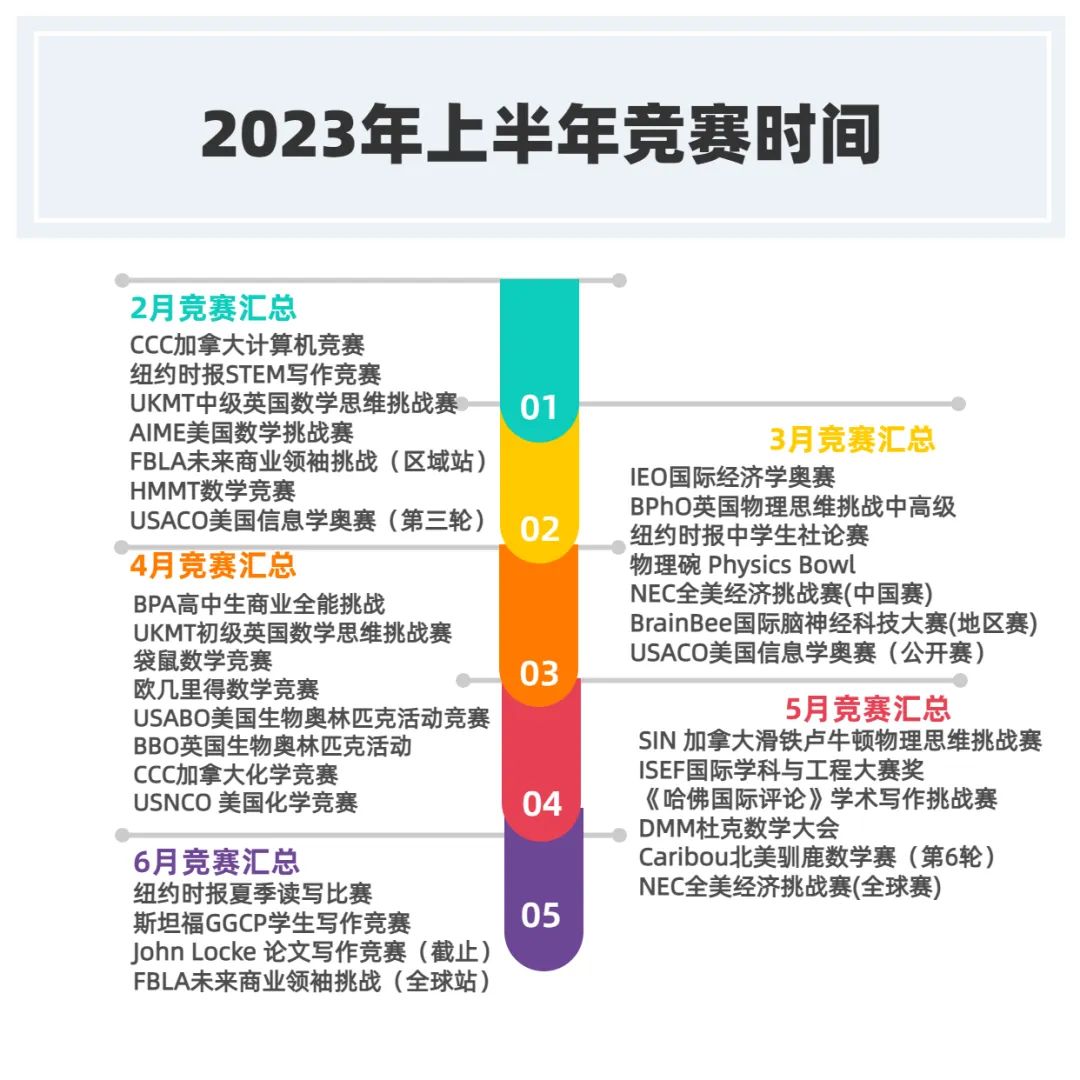 2023年上半年竞赛时间

2月竞赛汇总
CCC加拿大计算机竞赛
纽约时报STEM写作竞赛
UKMT中级英国数学思维挑战赛
AIME美国数学挑战赛
FBLA未来商业领袖挑战（区域站）
HMMT数学竞赛
USACO美国信息学奥赛（第三轮）

01

3月竞赛汇总
IEO国际经济学奥赛
BPhO英国物理思维挑战中高级
纽约时报中学生社论赛
物理碗 Physics Bowl
NEC全美经济挑战赛(中国赛)
BrainBee国际脑神经科技大赛(地区赛)
USACO美国信息学奥赛（公开赛）

02

4月竞赛汇总
BPA高中生商业全能挑战
UKMT初级英国数学思维挑战赛
袋鼠数学竞赛
欧几里得数学竞赛
USABO美国生物奥林匹克活动竞赛
BBO英国生物奥林匹克活动
CCC加拿大化学竞赛
USNCO 美国化学竞赛

03

5月竞赛汇总
SIN 加拿大滑铁卢牛顿物理思维挑战赛
ISEF国际学科与工程大赛奖
《哈佛国际评论》学术写作挑战赛
DMM杜克数学大会
Caribou北美驯鹿数学赛（第6轮）
NEC全美经济挑战赛(全球赛)

04

6月竞赛汇总
纽约时报夏季读写比赛
斯坦福GGCP学生写作竞赛
John Locke 论文写作竞赛（截止）
FBLA未来商业领袖挑战（全球站）

05